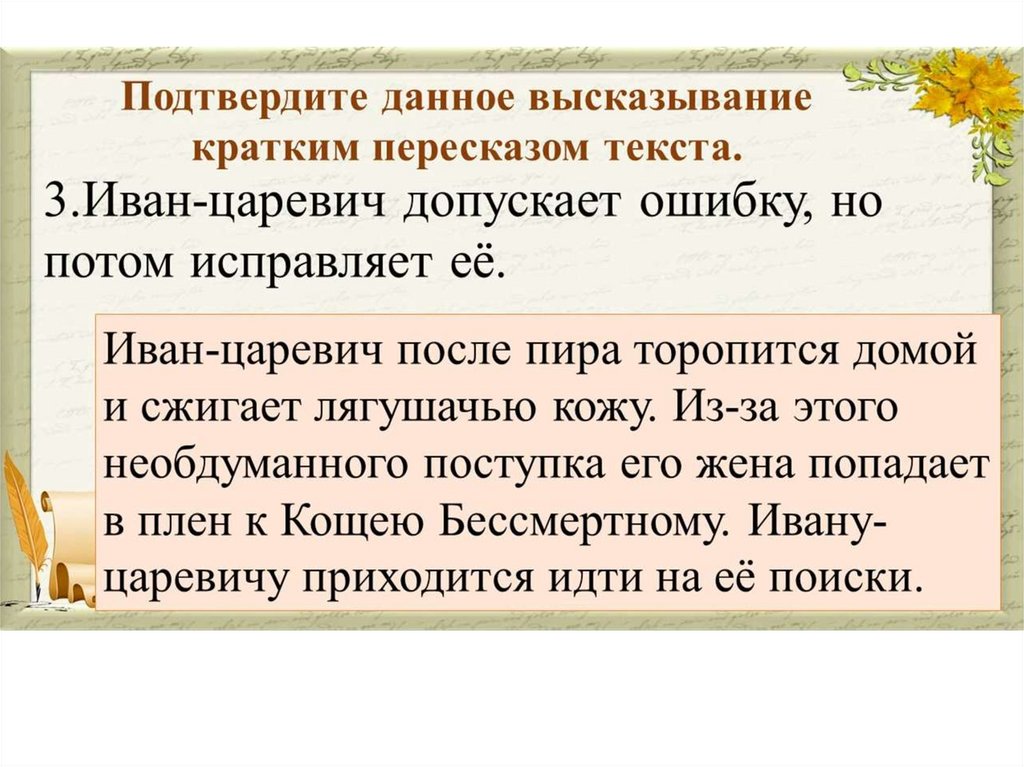 Подтвердите данное высказывание
кратким пересказом текста.

3.Иван-царевич допускает ошибку, но потом исправляет её.

Иван-царевич после пира торопится домой и сжигает лягушачью кожу. Из-за этого необдуманного поступка его жена попадает в плен к Кощею Бессмертному. Ивану-царевичу приходится идти на её поиски.